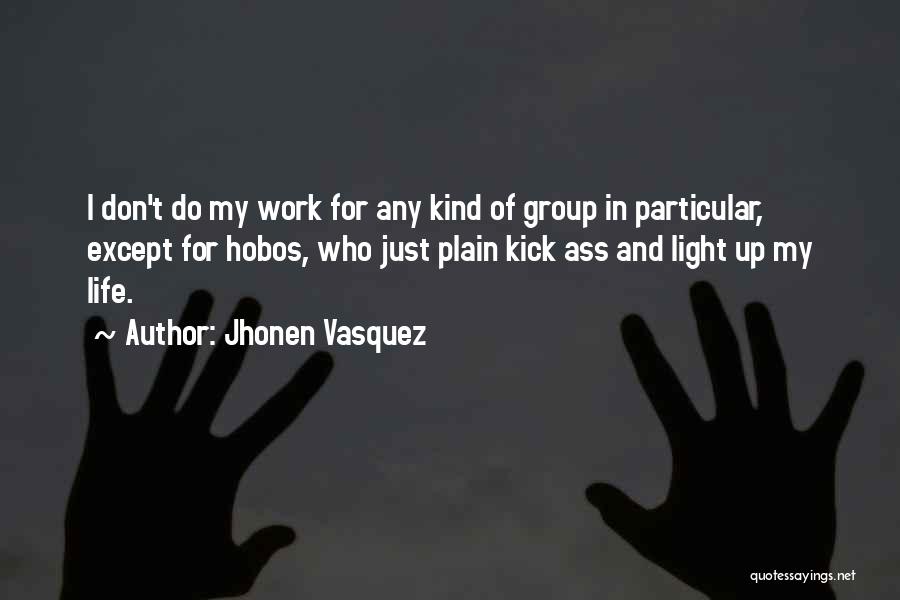 I don't do my work for any kind of group in particular, except for hobos, who just plain kick ass and light up my life.

~ Author: Jhonen Vasquez

quotessayings.net